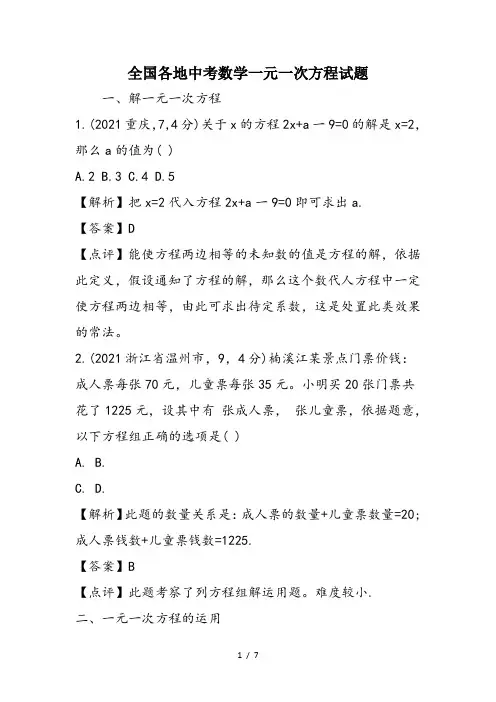 全国各地中考数学一元一次方程试题

一、解一元一次方程

1.(2021 重庆,7,4 分)关于 x 的方程 2x+a 一 9=0 的解是 x=2,那么 a 的值为( )

A.2 B.3 C.4 D.5

【解析】把 x=2 代入方程 2x+a 一 9=0 即可求出 a.

【答案】D

【点评】能使方程两边相等的未知数的值是方程的解,依据此定义,假设通知了方程的解,那么这个数代人方程中一定使方程两边相等,由此可求出待定系数,这是处置此类效果的常法。

2.(2021 浙江省温州市,9,4 分)楠溪江某景点门票价钱:成人票每张 70 元,儿童票每张 35 元。小明买 20 张门票共花了 1225 元,设其中有 张成人票, 张儿童票,依据题意,以下方程组正确的选项是( )

A. B.

C. D.

【解析】此题的数量关系是:成人票的数量+儿童票数量=20;成人票钱数+儿童票钱数=1225.

【答案】B

【点评】此题考察了列方程组解运用题。难度较小.

二、一元一次方程的运用

1 / 7